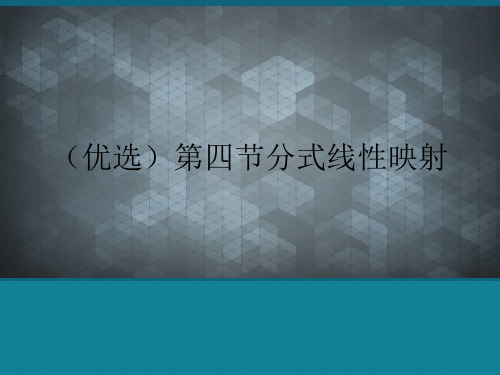 （优选）第四节分式线性映射